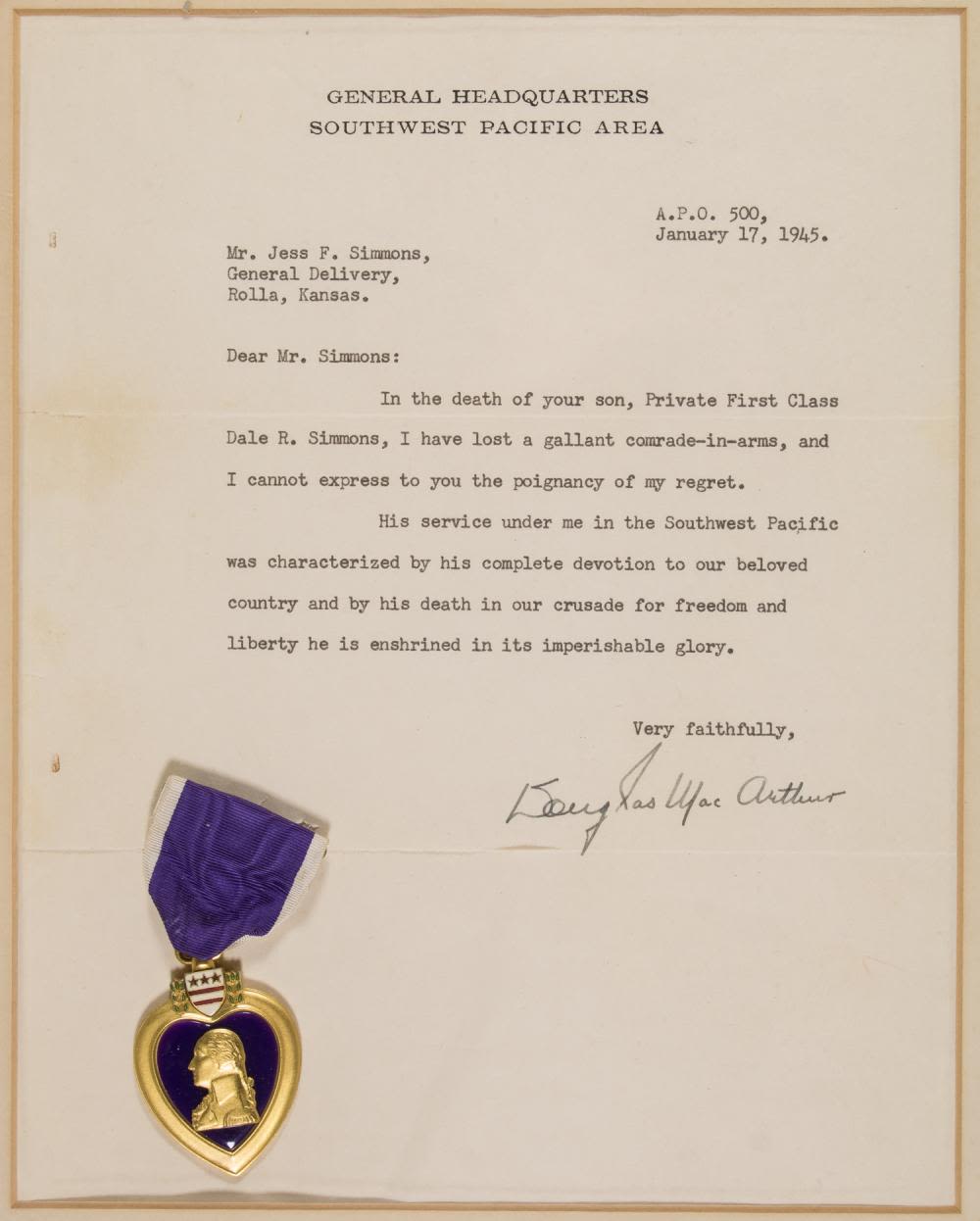 GENERAL HEADQUARTERS
SOUTHWEST PACIFIC AREA

A.P.O. 500,
January 17, 1945.

Mr. Jess F. Simmons,
General Delivery,
Rolla, Kansas.

Dear Mr. Simmons:

In the death of your son, Private First Class Dale R. Simmons, I have lost a gallant comrade-in-arms, and I cannot express to you the poignancy of my regret.

His service under me in the Southwest Pacific was characterized by his complete devotion to our beloved country and by his death in our crusade for freedom and liberty he is enshrined in its imperishable glory.

Very faithfully,

Douglas MacArthur